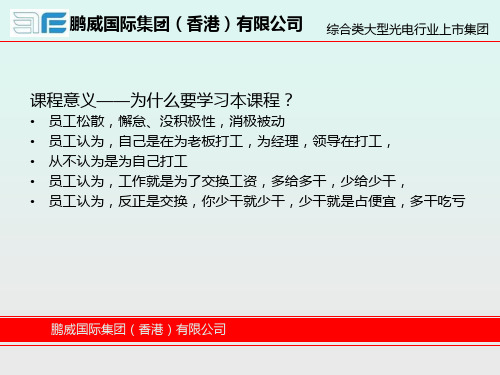 鹏威国际集团（香港）有限公司

综合类大型光电行业上市集团

课程意义——为什么要学习本课程？

• 员工松散，懈怠、没积极性，消极被动
• 员工认为，自己是在为老板打工，为经理，领导在打工，
• 从不认为是为自己打工
• 员工认为，工作就是为了交换工资，多给多干，少给少干，
• 员工认为，反正是交换，你少干就少干，少干就是占便宜，多干吃亏

鹏威国际集团（香港）有限公司